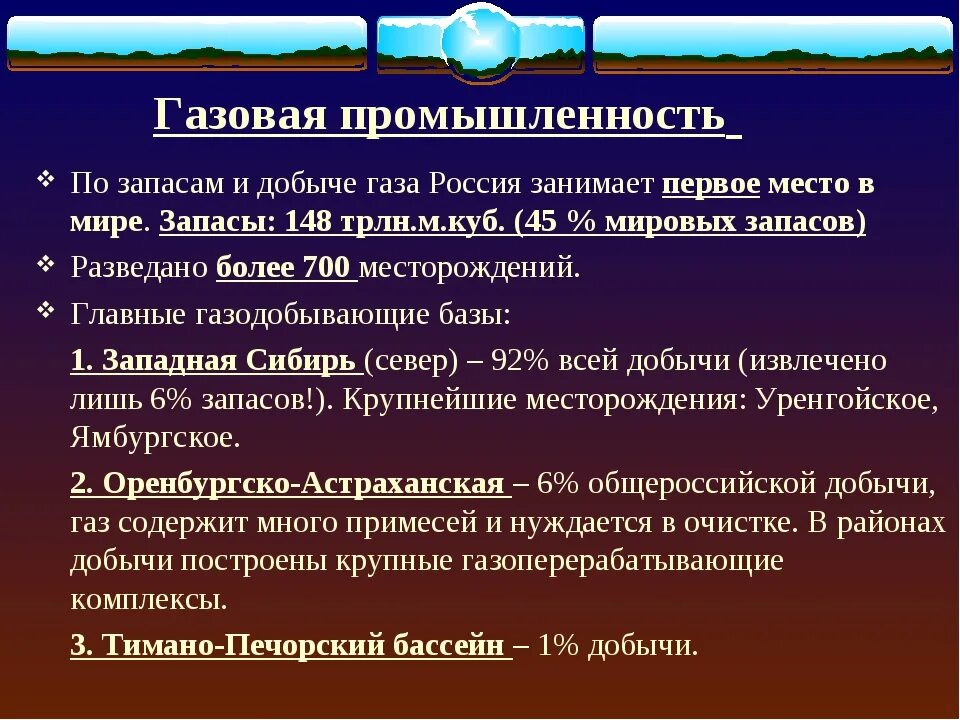 Газовая промышленность

По запасам и добыче газа Россия занимает первое место в мире. Запасы: 148 трлн.м.куб. (45 % мировых запасов)

Разведано более 700 месторождений.

Главные газодобывающие базы:

1. Западная Сибирь (север) – 92% всей добычи (извлечено лишь 6% запасов!). Крупнейшие месторождения: Уренгойское, Ямбургское.

2. Оренбургско-Астраханская – 6% общероссийской добычи, газ содержит много примесей и нуждается в очистке. В районах добычи построены крупные газоперерабатывающие комплексы.

3. Тимано-Печорский бассейн – 1% добычи.